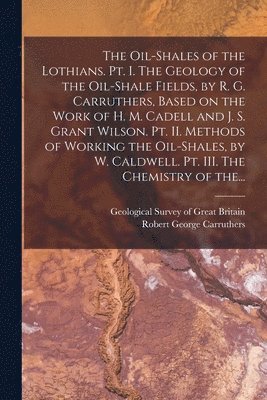 The Oil-Shales of the Lothians. Pt. I. The Geology of the Oil-Shale Fields, by R. G. Carruthers, Based on the Work of H. M. Cadell and J. S. Grant Wilson. Pt. II. Methods of Working the Oil-Shales, by W. Caldwell. Pt. III. The Chemistry of the...

Geological Survey of Great Britain
Robert George Carruthers